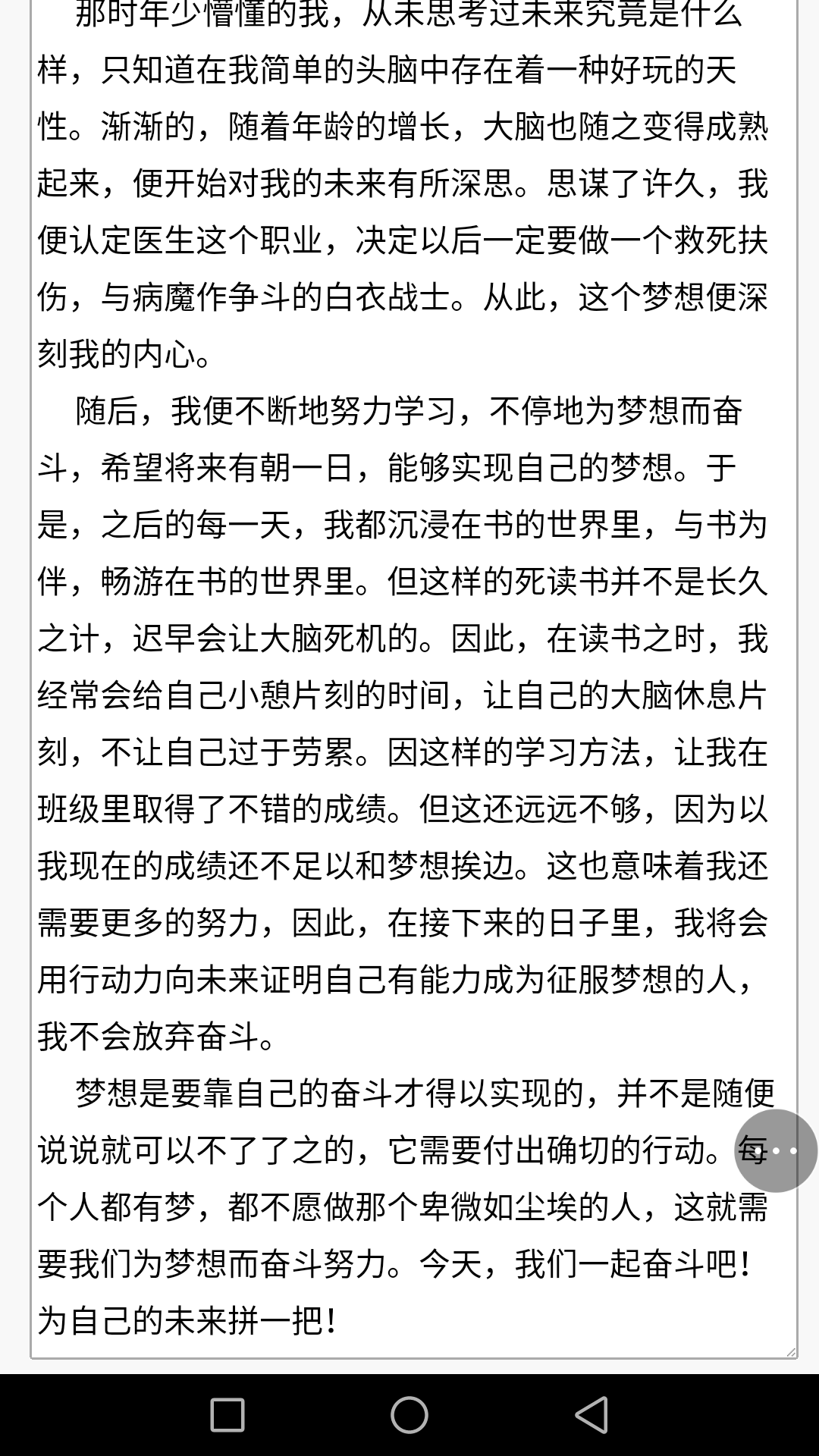 那时年少懵懂的我，从未思考过未来究竟是什么样，只知道在我简单的头脑中存在着一种好玩的天性。渐渐的，随着年龄的增长，大脑也随之变得成熟起来，便开始对我的未来有所深思。思谋了许久，我便认定医生这个职业，决定以后一定要做一个救死扶伤，与病魔作争斗的白衣战士。从此，这个梦想便深刻我的内心。

随后，我便不断地努力学习，不停地为梦想而奋斗，希望将来有朝一日，能够实现自己的梦想。于是，之后的每一天，我都沉浸在书的世界里，与书为伴，畅游在书的世界里。但这样的死读书并不是长久之计，迟早会让大脑死机的。因此，在读书之时，我经常会给自己小憩片刻的时间，让自己的大脑休息片刻，不让自己过于劳累。因这样的学习方法，让我在班级里取得了不错的成绩。但这还远远不够，因为以我现在的成绩还不足以和梦想挨边。这也意味着我还需要更多的努力，因此，在接下来的日子里，我将会用行动力向未来证明自己有能力成为征服梦想的人，我不会放弃奋斗。

梦想是要靠自己的奋斗才得以实现的，并不是随便说说就可以不了了之的，它需要付出确切的行动。每个人都有梦，都不愿做那个卑微如尘埃的人，这就需要我们为梦想而奋斗努力。今天，我们一起奋斗吧！为自己的未来拼一把！